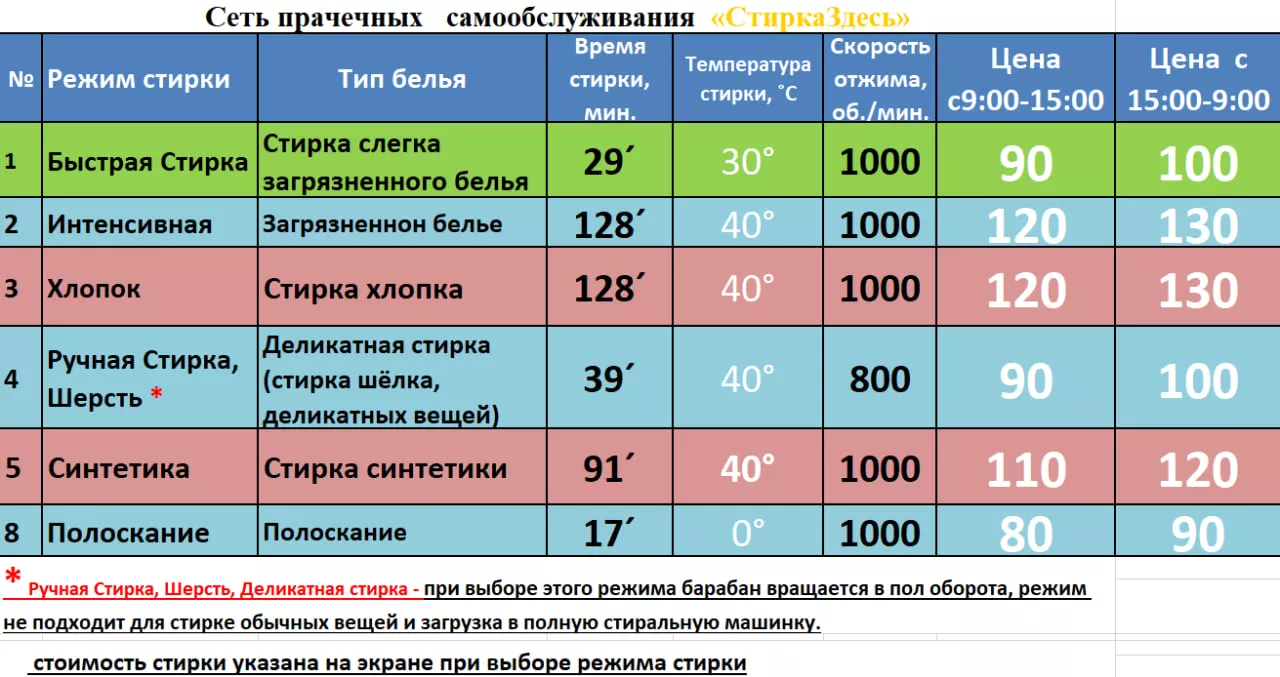 Сеть прачечных самообслуживания «СтиркаЗдесь»

| № | Режим стирки | Тип белья | Время стирки, мин. | Температура стирки, ˚С | Скорость отжима, об./мин. | Цена с9:00-15:00 | Цена с 15:00-9:00 |
|---|---|---|---|---|---|---|---|
| 1 | Быстрая Стирка | Стирка слегка загрязненного белья | 29´ | 30° | 1000 | 90 | 100 |
| 2 | Интенсивная | Загрязненнон белье | 128´ | 40° | 1000 | 120 | 130 |
| 3 | Хлопок | Стирка хлопка | 128´ | 40° | 1000 | 120 | 130 |
| 4 | Ручная Стирка, Шерсть * | Деликатная стирка (стирка шёлка, деликатных вещей) | 39´ | 40° | 800 | 90 | 100 |
| 5 | Синтетика | Стирка синтетики | 91´ | 40° | 1000 | 110 | 120 |
| 8 | Полоскание | Полоскание | 17´ | 0° | 1000 | 80 | 90 |

* Ручная Стирка, Шерсть, Деликатная стирка - при выборе этого режима барабан вращается в пол оборота, режим не подходит для стирке обычных вещей и загрузка в полную стиральную машинку.

стоимость стирки указана на экране при выборе режима стирки